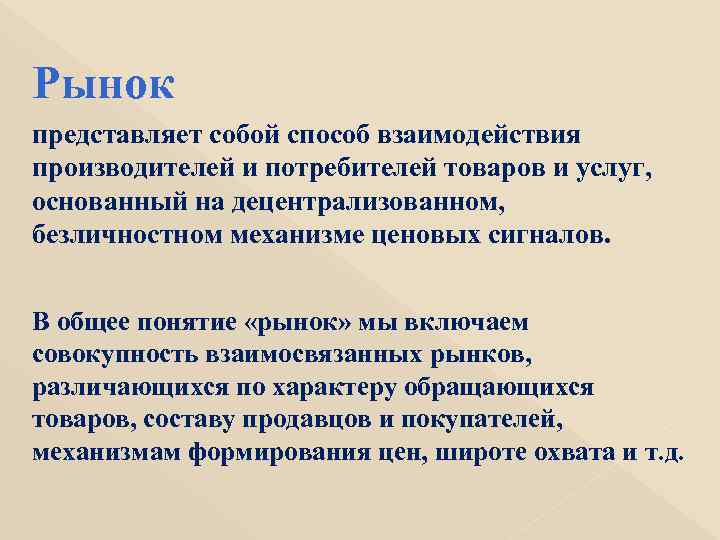 Рынок

представляет собой способ взаимодействия производителей и потребителей товаров и услуг, основанный на децентрализованном, безличностном механизме ценовых сигналов.

В общее понятие «рынок» мы включаем совокупность взаимосвязанных рынков, различающихся по характеру обращающихся товаров, составу продавцов и покупателей, механизмам формирования цен, широте охвата и т.д.